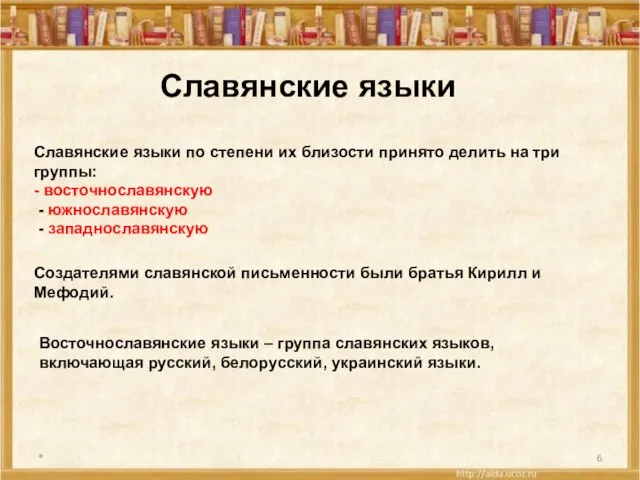 Славянские языки

Славянские языки по степени их близости принято делить на три группы:
- восточнославянскую
- южнославянскую
- западнославянскую

Создателями славянской письменности были братья Кирилл и Мефодий.

Восточнославянские языки – группа славянских языков, включающая русский, белорусский, украинский языки.

*

6

http://aida.ucoz.ru